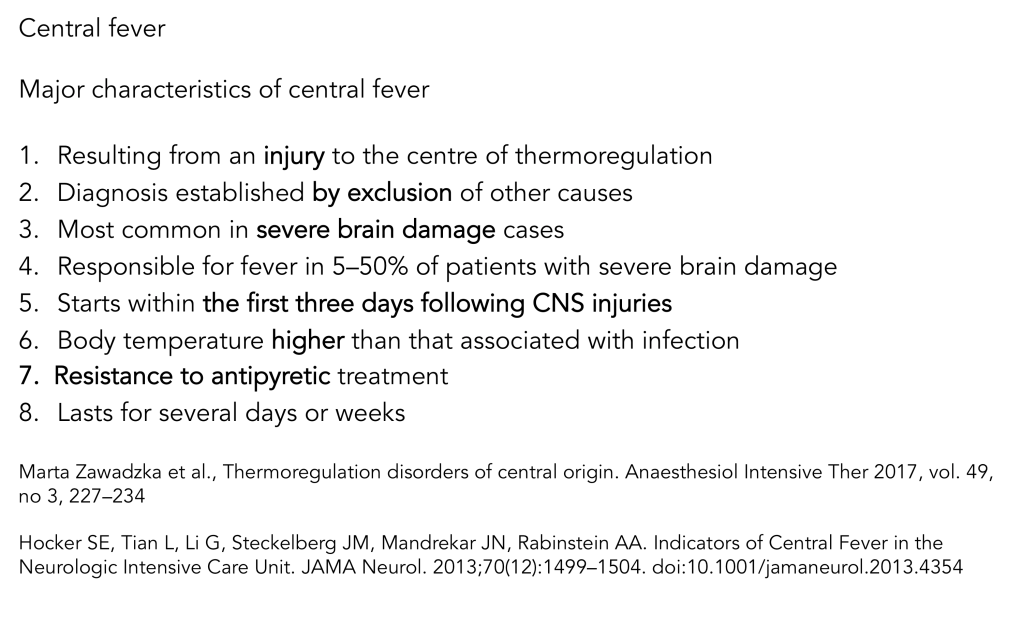 Central fever

Major characteristics of central fever

1. Resulting from an injury to the centre of thermoregulation
2. Diagnosis established by exclusion of other causes
3. Most common in severe brain damage cases
4. Responsible for fever in 5–50% of patients with severe brain damage
5. Starts within the first three days following CNS injuries
6. Body temperature higher than that associated with infection
7. Resistance to antipyretic treatment
8. Lasts for several days or weeks

Marta Zawadzka et al., Thermoregulation disorders of central origin. Anaesthesiol Intensive Ther 2017, vol. 49, no 3, 227–234

Hocker SE, Tian L, Li G, Steckelberg JM, Mandrekar JN, Rabinstein AA. Indicators of Central Fever in the Neurologic Intensive Care Unit. JAMA Neurol. 2013;70(12):1499–1504. doi:10.1001/jamaneurol.2013.4354